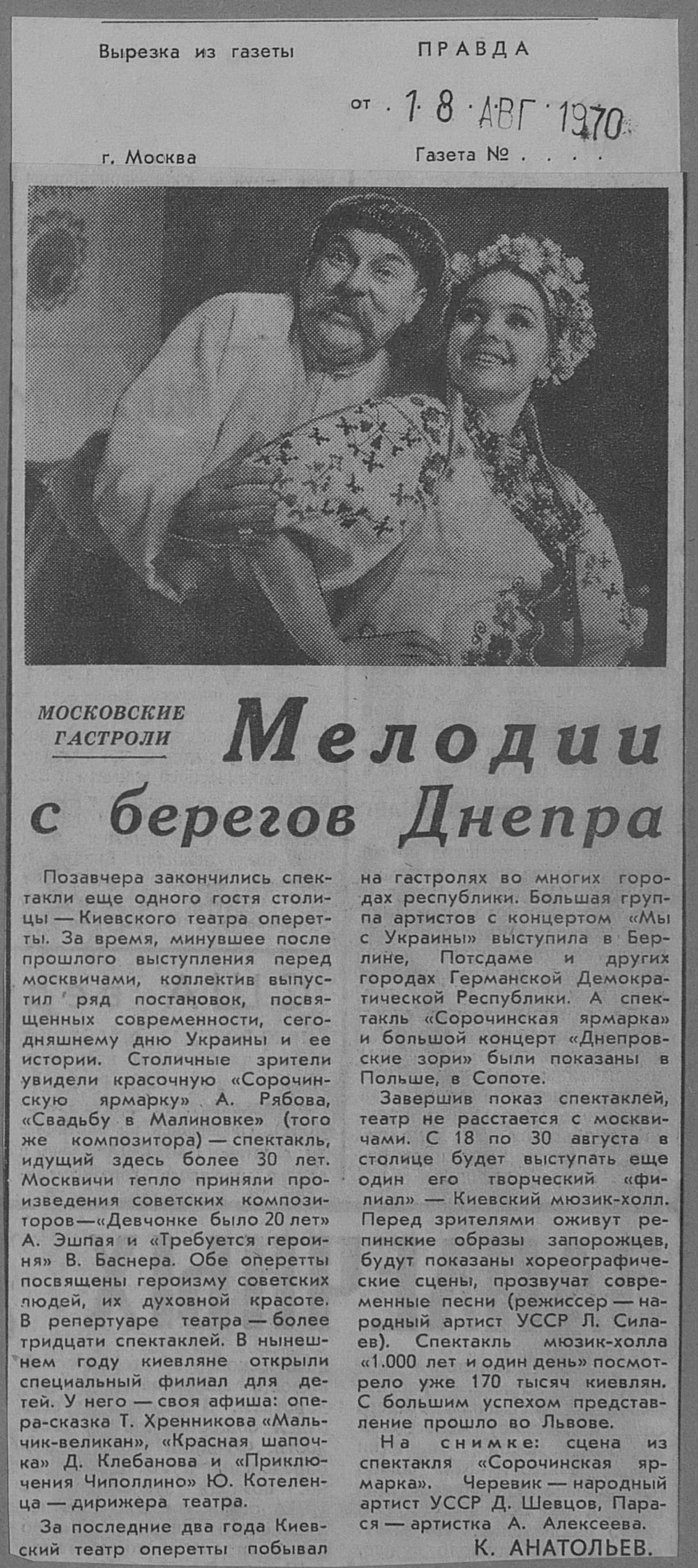 Вырезка из газеты ПРАВДА

от 18 АВГ 1970

г. Москва Газета № . . . .

МОСКОВСКИЕ ГАСТРОЛИ

Мелодии с берегов Днепра

Позавчера закончились спектакли еще одного гостя столицы — Киевского театра оперетты. За время, минувшее после прошлого выступления перед москвичами, коллектив выпустил ряд постановок, посвященных современности, сегодняшнему дню Украины и ее истории. Столичные зрители увидели красочную «Сорочинскую ярмарку» А. Рябова, «Свадьбу в Малиновке» (того же композитора) — спектакль, идущий здесь более 30 лет. Москвичи тепло приняли произведения советских композиторов—«Девчонке было 20 лет» А. Эшпая и «Требуется героиня» В. Баснера. Обе оперетты посвящены героизму советских людей, их духовной красоте. В репертуаре театра — более тридцати спектаклей. В нынешнем году киевляне открыли специальный филиал для детей. У него — своя афиша: опера-сказка Т. Хренникова «Мальчик-великан», «Красная шапочка» Д. Клебанова и «Приключения Чиполлино» Ю. Котеленца — дирижера театра.

За последние два года Киевский театр оперетты побывал на гастролях во многих городах республики. Большая группа артистов с концертом «Мы с Украины» выступила в Берлине, Потсдаме и других городах Германской Демократической Республики. А спектакль «Сорочинская ярмарка» и большой концерт «Днепровские зори» были показаны в Польше, в Сопоте.

Завершив показ спектаклей, театр не расстается с москвичами. С 18 по 30 августа в столице будет выступать еще один его творческий «филиал» — Киевский мюзик-холл. Перед зрителями оживут репинские образы запорожцев, будут показаны хореографические сцены, прозвучат современные песни (режиссер — народный артист УССР Л. Силаев). Спектакль мюзик-холла «1.000 лет и один день» посмотрело уже 170 тысяч киевлян. С большим успехом представление прошло во Львове.

На снимке: сцена из спектакля «Сорочинская ярмарка». Черевик — народный артист УССР Д. Шевцов, Парася — артистка А. Алексеева.

К. АНАТОЛЬЕВ.